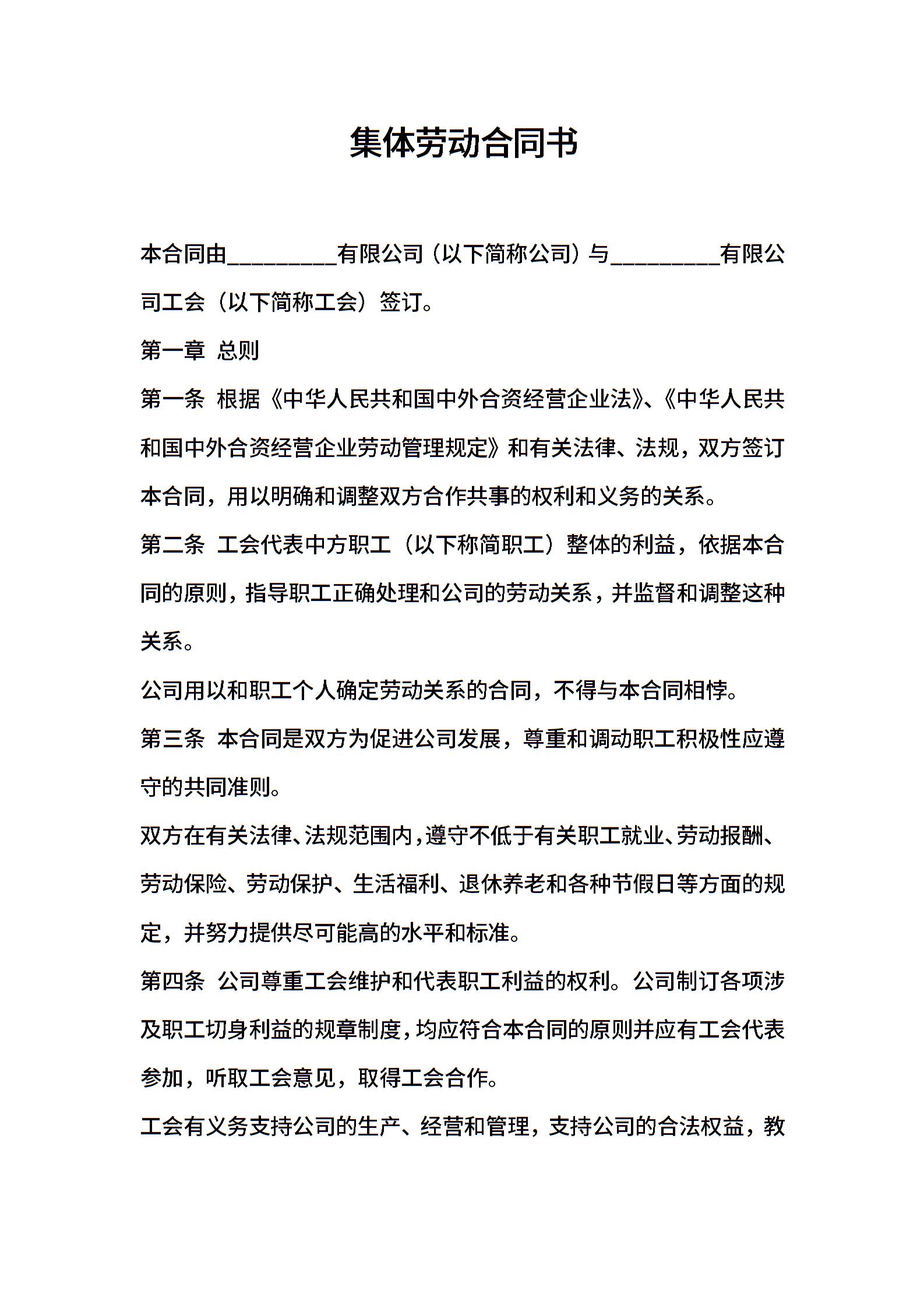 集体劳动合同书

本合同由_________有限公司（以下简称公司）与_________有限公司工会（以下简称工会）签订。

第一章 总则

第一条 根据《中华人民共和国中外合资经营企业法》、《中华人民共和国中外合资经营企业劳动管理规定》和有关法律、法规，双方签订本合同，用以明确和调整双方合作共事的权利和义务的关系。

第二条 工会代表中方职工（以下称简职工）整体的利益，依据本合同的原则，指导职工正确处理和公司的劳动关系，并监督和调整这种关系。

公司用以和职工个人确定劳动关系的合同，不得与本合同相悖。

第三条 本合同是双方为促进公司发展，尊重和调动职工积极性应遵守的共同准则。

双方在有关法律、法规范围内，遵守不低于有关职工就业、劳动报酬、劳动保险、劳动保护、生活福利、退休养老和各种节假日等方面的规定，并努力提供尽可能高的水平和标准。

第四条 公司尊重工会维护和代表职工利益的权利。公司制订各项涉及职工切身利益的规章制度，均应符合本合同的原则并应有工会代表参加，听取工会意见，取得工会合作。

工会有义务支持公司的生产、经营和管理，支持公司的合法权益，教